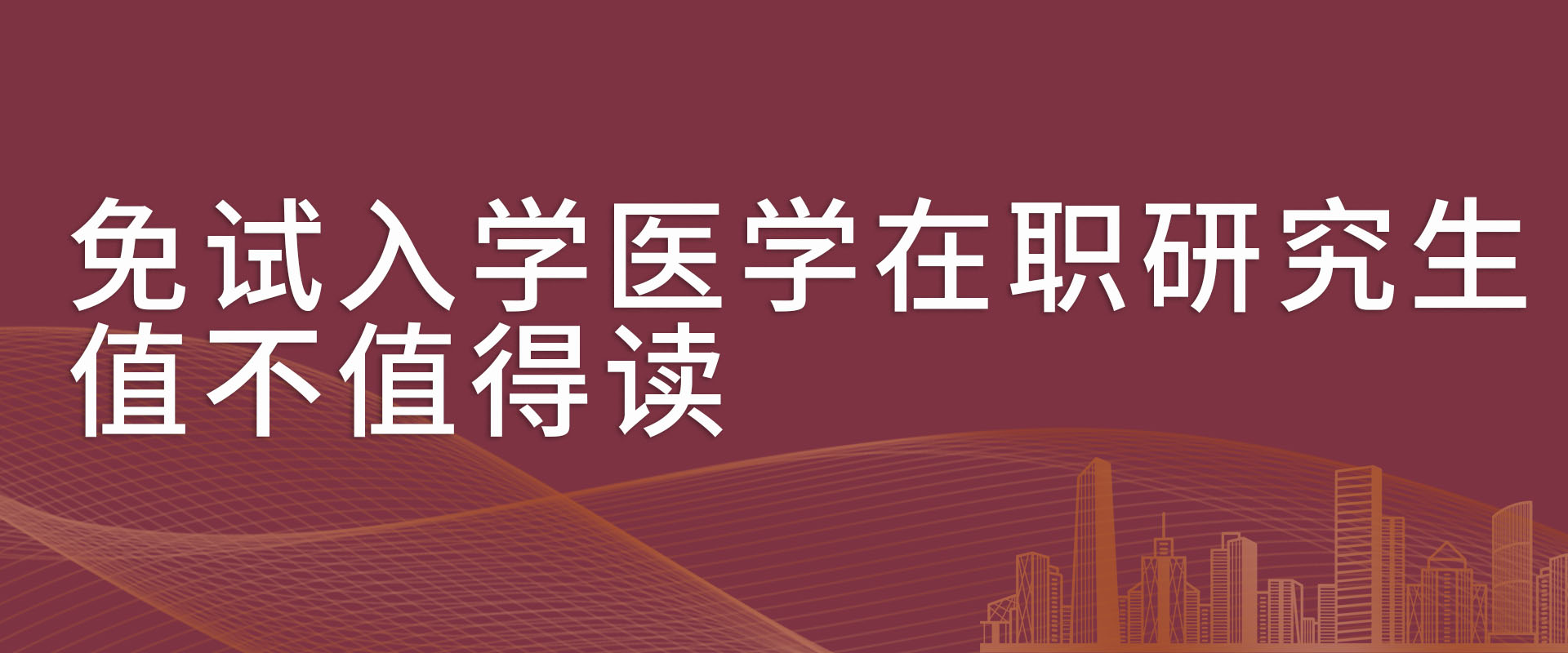 免试入学医学在职研究生值不值得读